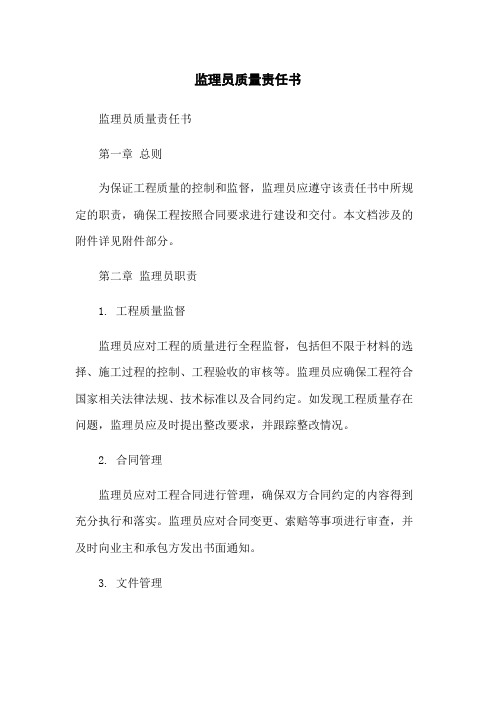 监理员质量责任书

监理员质量责任书

第一章 总则

为保证工程质量的控制和监督，监理员应遵守该责任书中所规定的职责，确保工程按照合同要求进行建设和交付。本文档涉及的附件详见附件部分。

第二章 监理员职责

1. 工程质量监督

监理员应对工程的质量进行全程监督，包括但不限于材料的选择、施工过程的控制、工程验收的审核等。监理员应确保工程符合国家相关法律法规、技术标准以及合同约定。如发现工程质量存在问题，监理员应及时提出整改要求，并跟踪整改情况。

2. 合同管理

监理员应对工程合同进行管理，确保双方合同约定的内容得到充分执行和落实。监理员应对合同变更、索赔等事项进行审查，并及时向业主和承包方发出书面通知。

3. 文件管理